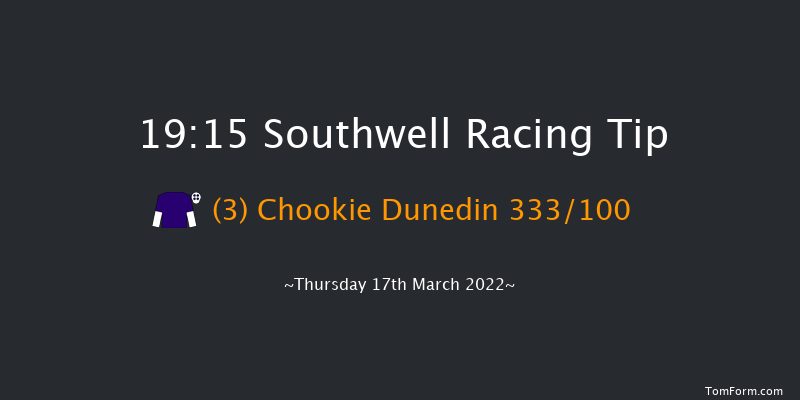 19:15 Southwell Racing Tip

(3) Chookie Dunedin 333/100

~Thursday 17th March 2022~

TomForm.com